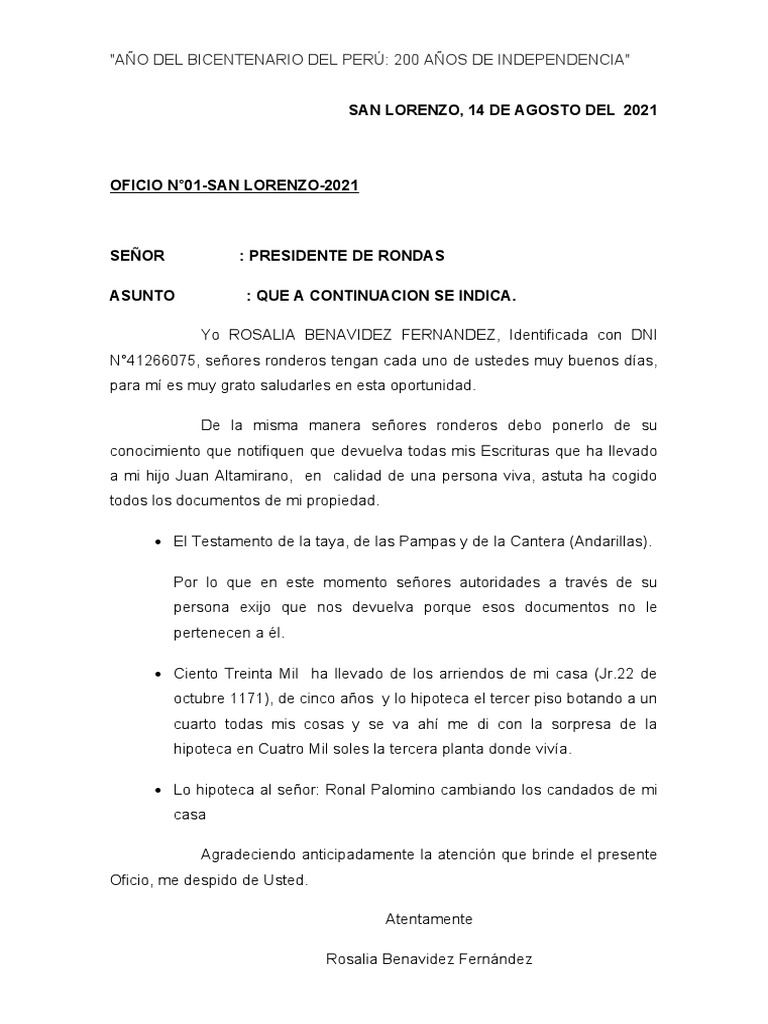 "AÑO DEL BICENTENARIO DEL PERÚ: 200 AÑOS DE INDEPENDENCIA"

SAN LORENZO, 14 DE AGOSTO DEL 2021

OFICIO N°01-SAN LORENZO-2021

SEÑOR : PRESIDENTE DE RONDAS

ASUNTO : QUE A CONTINUACION SE INDICA.

Yo ROSALIA BENAVIDEZ FERNANDEZ, Identificada con DNI N°41266075, señores ronderos tengan cada uno de ustedes muy buenos días, para mí es muy grato saludarles en esta oportunidad.

De la misma manera señores ronderos debo ponerlo de su conocimiento que notifiquen que devuelva todas mis Escrituras que ha llevado a mi hijo Juan Altamirano, en calidad de una persona viva, astuta ha cogido todos los documentos de mi propiedad.

• El Testamento de la taya, de las Pampas y de la Cantera (Andarillas).

Por lo que en este momento señores autoridades a través de su persona exijo que nos devuelva porque esos documentos no le pertenecen a él.

• Ciento Treinta Mil ha llevado de los arriendos de mi casa (Jr.22 de octubre 1171), de cinco años y lo hipoteca el tercer piso botando a un cuarto todas mis cosas y se va ahí me di con la sorpresa de la hipoteca en Cuatro Mil soles la tercera planta donde vivía.

• Lo hipoteca al señor: Ronal Palomino cambiando los candados de mi casa

Agradeciendo anticipadamente la atención que brinde el presente Oficio, me despido de Usted.

Atentamente

Rosalia Benavidez Fernández